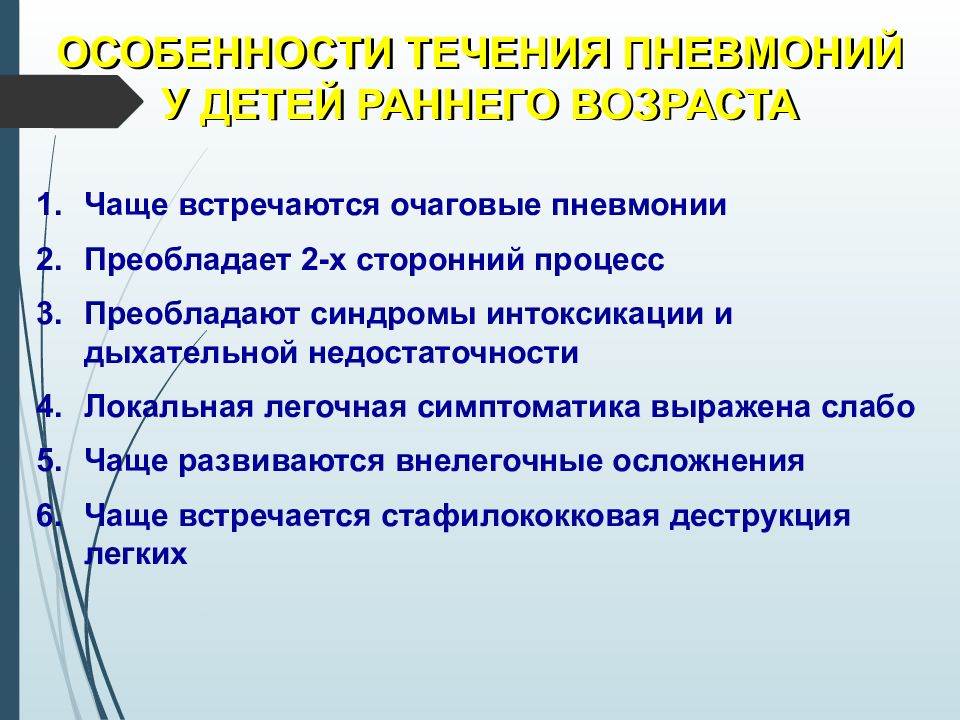 ОСОБЕННОСТИ ТЕЧЕНИЯ ПНЕВМОНИЙ У ДЕТЕЙ РАННЕГО ВОЗРАСТА

1. Чаще встречаются очаговые пневмонии
2. Преобладает 2-х сторонний процесс
3. Преобладают синдромы интоксикации и дыхательной недостаточности
4. Локальная легочная симптоматика выражена слабо
5. Чаще развиваются внелегочные осложнения
6. Чаще встречается стафилококковая деструкция легких